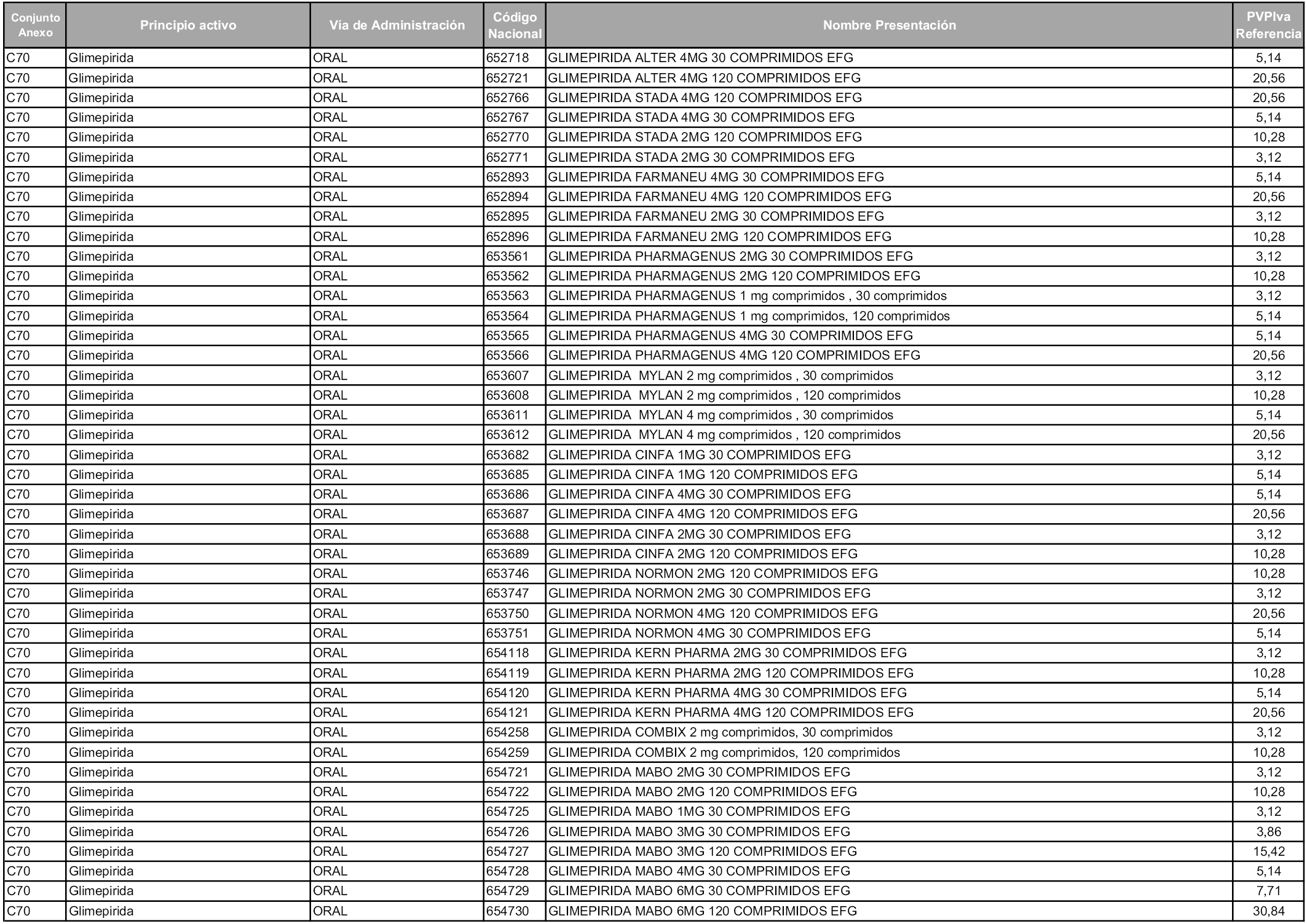 | Conjunto Anexo | Principio activo | Vía de Administración | Código Nacional | Nombre Presentación | PVPIva Referencia |
|---|---|---|---|---|---|
| C70 | Glimepirida | ORAL | 652718 | GLIMEPIRIDA ALTER 4MG 30 COMPRIMIDOS EFG | 5,14 |
| C70 | Glimepirida | ORAL | 652721 | GLIMEPIRIDA ALTER 4MG 120 COMPRIMIDOS EFG | 20,56 |
| C70 | Glimepirida | ORAL | 652766 | GLIMEPIRIDA STADA 4MG 120 COMPRIMIDOS EFG | 20,56 |
| C70 | Glimepirida | ORAL | 652767 | GLIMEPIRIDA STADA 4MG 30 COMPRIMIDOS EFG | 5,14 |
| C70 | Glimepirida | ORAL | 652770 | GLIMEPIRIDA STADA 2MG 120 COMPRIMIDOS EFG | 10,28 |
| C70 | Glimepirida | ORAL | 652771 | GLIMEPIRIDA STADA 2MG 30 COMPRIMIDOS EFG | 3,12 |
| C70 | Glimepirida | ORAL | 652893 | GLIMEPIRIDA FARMANEU 4MG 30 COMPRIMIDOS EFG | 5,14 |
| C70 | Glimepirida | ORAL | 652894 | GLIMEPIRIDA FARMANEU 4MG 120 COMPRIMIDOS EFG | 20,56 |
| C70 | Glimepirida | ORAL | 652895 | GLIMEPIRIDA FARMANEU 2MG 30 COMPRIMIDOS EFG | 3,12 |
| C70 | Glimepirida | ORAL | 652896 | GLIMEPIRIDA FARMANEU 2MG 120 COMPRIMIDOS EFG | 10,28 |
| C70 | Glimepirida | ORAL | 653561 | GLIMEPIRIDA PHARMAGENUS 2MG 30 COMPRIMIDOS EFG | 3,12 |
| C70 | Glimepirida | ORAL | 653562 | GLIMEPIRIDA PHARMAGENUS 2MG 120 COMPRIMIDOS EFG | 10,28 |
| C70 | Glimepirida | ORAL | 653563 | GLIMEPIRIDA PHARMAGENUS 1 mg comprimidos , 30 comprimidos | 3,12 |
| C70 | Glimepirida | ORAL | 653564 | GLIMEPIRIDA PHARMAGENUS 1 mg comprimidos, 120 comprimidos | 5,14 |
| C70 | Glimepirida | ORAL | 653565 | GLIMEPIRIDA PHARMAGENUS 4MG 30 COMPRIMIDOS EFG | 5,14 |
| C70 | Glimepirida | ORAL | 653566 | GLIMEPIRIDA PHARMAGENUS 4MG 120 COMPRIMIDOS EFG | 20,56 |
| C70 | Glimepirida | ORAL | 653607 | GLIMEPIRIDA MYLAN 2 mg comprimidos , 30 comprimidos | 3,12 |
| C70 | Glimepirida | ORAL | 653608 | GLIMEPIRIDA MYLAN 2 mg comprimidos , 120 comprimidos | 10,28 |
| C70 | Glimepirida | ORAL | 653611 | GLIMEPIRIDA MYLAN 4 mg comprimidos , 30 comprimidos | 5,14 |
| C70 | Glimepirida | ORAL | 653612 | GLIMEPIRIDA MYLAN 4 mg comprimidos , 120 comprimidos | 20,56 |
| C70 | Glimepirida | ORAL | 653682 | GLIMEPIRIDA CINFA 1MG 30 COMPRIMIDOS EFG | 3,12 |
| C70 | Glimepirida | ORAL | 653685 | GLIMEPIRIDA CINFA 1MG 120 COMPRIMIDOS EFG | 5,14 |
| C70 | Glimepirida | ORAL | 653686 | GLIMEPIRIDA CINFA 4MG 30 COMPRIMIDOS EFG | 5,14 |
| C70 | Glimepirida | ORAL | 653687 | GLIMEPIRIDA CINFA 4MG 120 COMPRIMIDOS EFG | 20,56 |
| C70 | Glimepirida | ORAL | 653688 | GLIMEPIRIDA CINFA 2MG 30 COMPRIMIDOS EFG | 3,12 |
| C70 | Glimepirida | ORAL | 653689 | GLIMEPIRIDA CINFA 2MG 120 COMPRIMIDOS EFG | 10,28 |
| C70 | Glimepirida | ORAL | 653746 | GLIMEPIRIDA NORMON 2MG 120 COMPRIMIDOS EFG | 10,28 |
| C70 | Glimepirida | ORAL | 653747 | GLIMEPIRIDA NORMON 2MG 30 COMPRIMIDOS EFG | 3,12 |
| C70 | Glimepirida | ORAL | 653750 | GLIMEPIRIDA NORMON 4MG 120 COMPRIMIDOS EFG | 20,56 |
| C70 | Glimepirida | ORAL | 653751 | GLIMEPIRIDA NORMON 4MG 30 COMPRIMIDOS EFG | 5,14 |
| C70 | Glimepirida | ORAL | 654118 | GLIMEPIRIDA KERN PHARMA 2MG 30 COMPRIMIDOS EFG | 3,12 |
| C70 | Glimepirida | ORAL | 654119 | GLIMEPIRIDA KERN PHARMA 2MG 120 COMPRIMIDOS EFG | 10,28 |
| C70 | Glimepirida | ORAL | 654120 | GLIMEPIRIDA KERN PHARMA 4MG 30 COMPRIMIDOS EFG | 5,14 |
| C70 | Glimepirida | ORAL | 654121 | GLIMEPIRIDA KERN PHARMA 4MG 120 COMPRIMIDOS EFG | 20,56 |
| C70 | Glimepirida | ORAL | 654258 | GLIMEPIRIDA COMBIX 2 mg comprimidos, 30 comprimidos | 3,12 |
| C70 | Glimepirida | ORAL | 654259 | GLIMEPIRIDA COMBIX 2 mg comprimidos, 120 comprimidos | 10,28 |
| C70 | Glimepirida | ORAL | 654721 | GLIMEPIRIDA MABO 2MG 30 COMPRIMIDOS EFG | 3,12 |
| C70 | Glimepirida | ORAL | 654722 | GLIMEPIRIDA MABO 2MG 120 COMPRIMIDOS EFG | 10,28 |
| C70 | Glimepirida | ORAL | 654725 | GLIMEPIRIDA MABO 1MG 30 COMPRIMIDOS EFG | 3,12 |
| C70 | Glimepirida | ORAL | 654726 | GLIMEPIRIDA MABO 3MG 30 COMPRIMIDOS EFG | 3,86 |
| C70 | Glimepirida | ORAL | 654727 | GLIMEPIRIDA MABO 3MG 120 COMPRIMIDOS EFG | 15,42 |
| C70 | Glimepirida | ORAL | 654728 | GLIMEPIRIDA MABO 4MG 30 COMPRIMIDOS EFG | 5,14 |
| C70 | Glimepirida | ORAL | 654729 | GLIMEPIRIDA MABO 6MG 30 COMPRIMIDOS EFG | 7,71 |
| C70 | Glimepirida | ORAL | 654730 | GLIMEPIRIDA MABO 6MG 120 COMPRIMIDOS EFG | 30,84 |